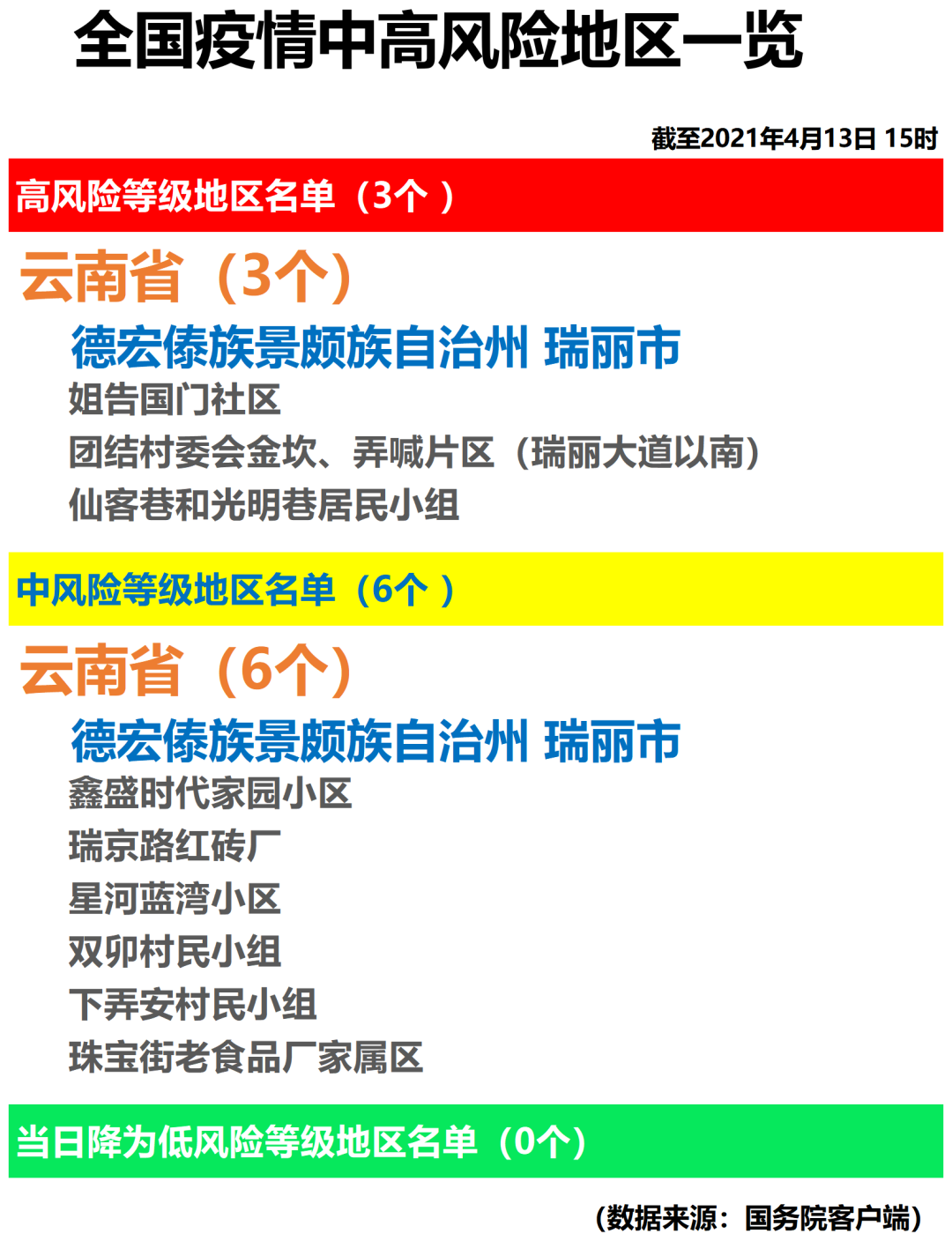 全国疫情中高风险地区一览

截至2021年4月13日 15时

高风险等级地区名单（3个）

云南省（3个）

德宏傣族景颇族自治州 瑞丽市

姐告国门社区

团结村委会金坎、弄喊片区（瑞丽大道以南）

仙客巷和光明巷居民小组

中风险等级地区名单（6个）

云南省（6个）

德宏傣族景颇族自治州 瑞丽市

鑫盛时代家园小区

瑞京路红砖厂

星河蓝湾小区

双卯村民小组

下弄安村民小组

珠宝街老食品厂家属区

当日降为低风险等级地区名单（0个）

（数据来源：国务院客户端）